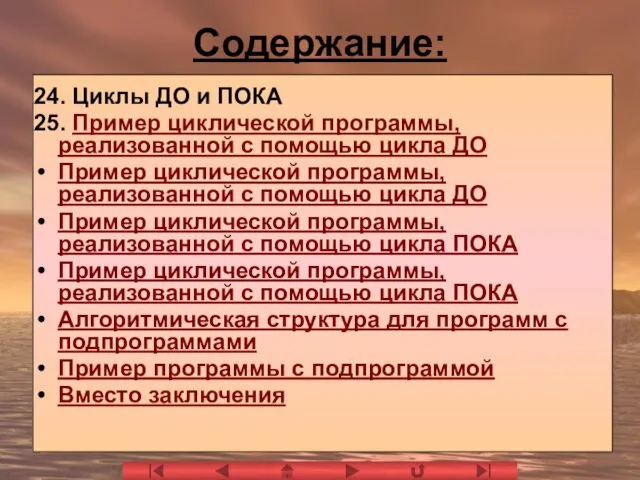 Содержание:

24. Циклы ДО и ПОКА
25. Пример циклической программы, реализованной с помощью цикла ДО
• Пример циклической программы, реализованной с помощью цикла ДО
• Пример циклической программы, реализованной с помощью цикла ПОКА
• Пример циклической программы, реализованной с помощью цикла ПОКА
• Алгоритмическая структура для программ с подпрограммами
• Пример программы с подпрограммой
• Вместо заключения